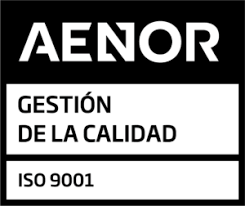 AENOR

GESTIÓN
DE LA CALIDAD

ISO 9001